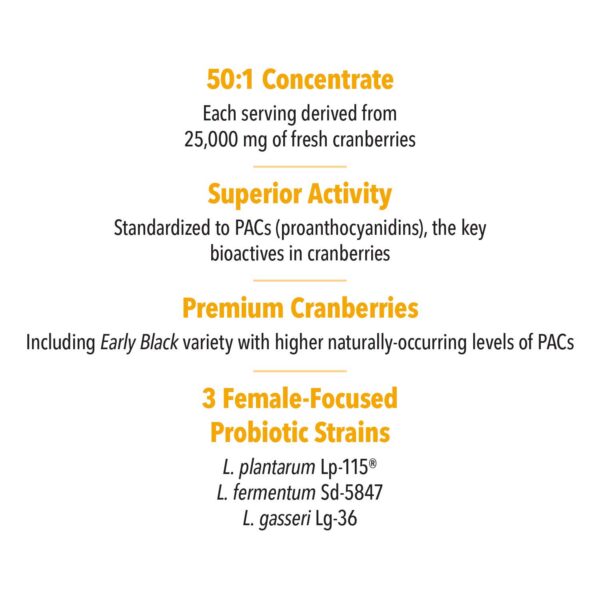 50:1 Concentrate

Each serving derived from 25,000 mg of fresh cranberries

Superior Activity

Standardized to PACs (proanthocyanidins), the key bioactives in cranberries

Premium Cranberries

Including Early Black variety with higher naturally-occurring levels of PACs

3 Female-Focused Probiotic Strains

L. plantarum Lp-115®
L. fermentum Sd-5847
L. gasseri Lg-36